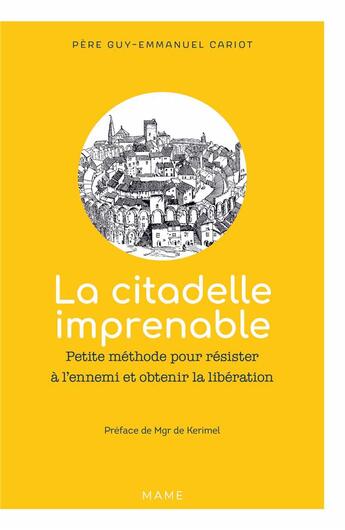 PÈRE GUY-EMMANUEL CARIOT

La citadelle imprenable

Petite méthode pour résister à l'ennemi et obtenir la libération

Préface de Mgr de Kerimel

MAME